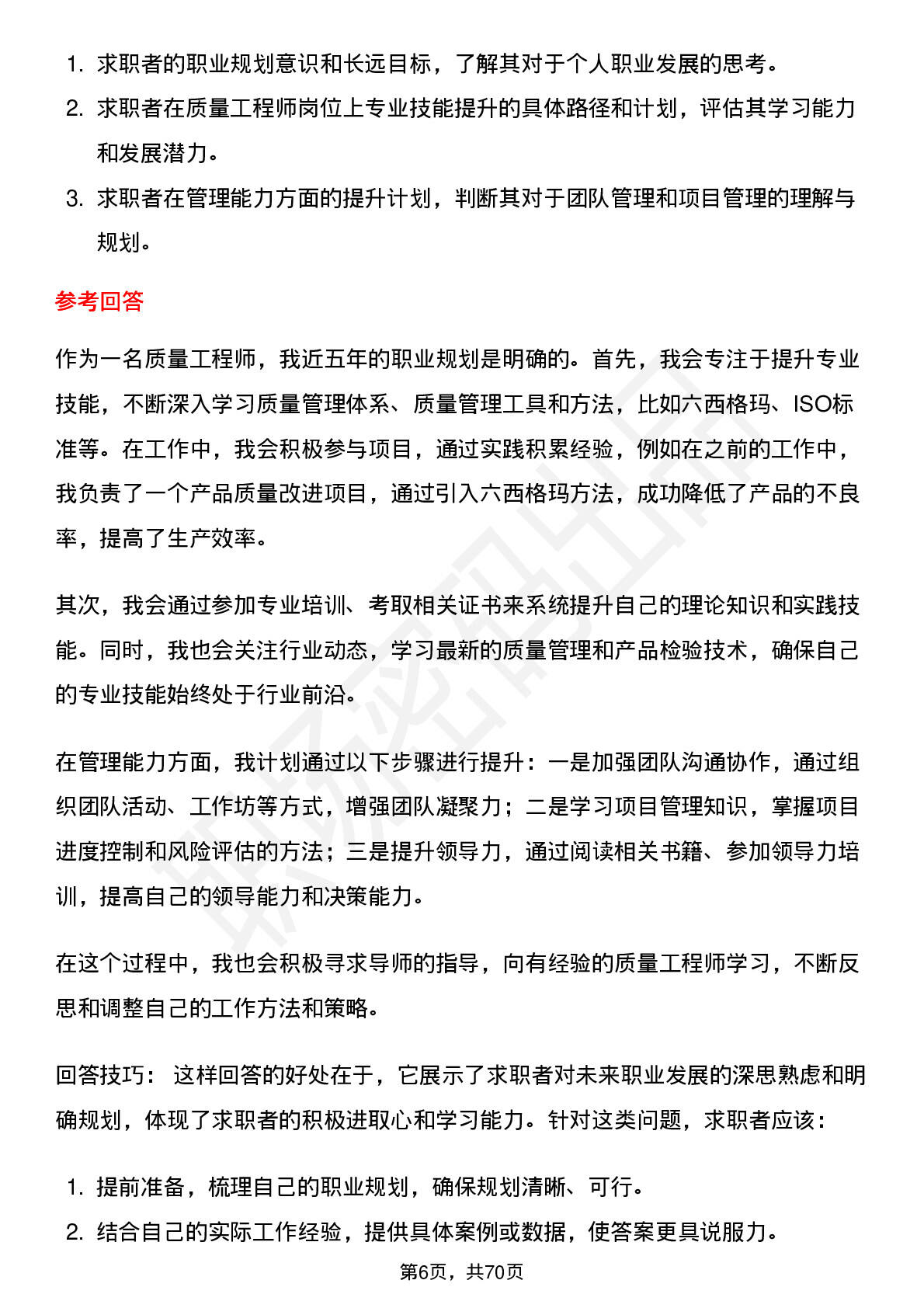 1. 求职者的职业规划意识和长远目标，了解其对于个人职业发展的思考。
2. 求职者在质量工程师岗位上专业技能提升的具体路径和计划，评估其学习能力和发展潜力。
3. 求职者在管理能力方面的提升计划，判断其对于团队管理和项目管理的理解与规划。

参考回答

作为一名质量工程师，我近五年的职业规划是明确的。首先，我会专注于提升专业技能，不断深入学习质量管理体系、质量管理工具和方法，比如六西格玛、ISO标准等。在工作中，我会积极参与项目，通过实践积累经验，例如在之前的工作中，我负责了一个产品质量改进项目，通过引入六西格玛方法，成功降低了产品的不良率，提高了生产效率。

其次，我会通过参加专业培训、考取相关证书来系统提升自己的理论知识和实践技能。同时，我也会关注行业动态，学习最新的质量管理和产品检验技术，确保自己的专业技能始终处于行业前沿。

在管理能力方面，我计划通过以下步骤进行提升：一是加强团队沟通协作，通过组织团队活动、工作坊等方式，增强团队凝聚力；二是学习项目管理知识，掌握项目进度控制和风险评估的方法；三是提升领导力，通过阅读相关书籍、参加领导力培训，提高自己的领导能力和决策能力。

在这个过程中，我也会积极寻求导师的指导，向有经验的质量工程师学习，不断反思和调整自己的工作方法和策略。

回答技巧： 这样回答的好处在于，它展示了求职者对未来职业发展的深思熟虑和明确规划，体现了求职者的积极进取心和学习能力。针对这类问题，求职者应该：

1. 提前准备，梳理自己的职业规划，确保规划清晰、可行。
2. 结合自己的实际工作经验，提供具体案例或数据，使答案更具说服力。

第6页，共70页